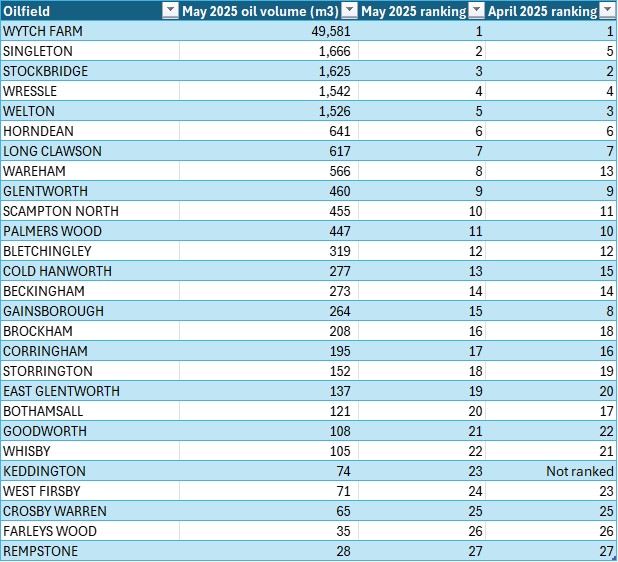 | Oilfield | May 2025 oil volume (m3) | May 2025 ranking | April 2025 ranking |
|---|---|---|---|
| WYTCH FARM | 49,581 | 1 | 1 |
| SINGLETON | 1,666 | 2 | 5 |
| STOCKBRIDGE | 1,625 | 3 | 2 |
| WRESSLE | 1,542 | 4 | 4 |
| WELTON | 1,526 | 5 | 3 |
| HORNDEAN | 641 | 6 | 6 |
| LONG CLAWSON | 617 | 7 | 7 |
| WAREHAM | 566 | 8 | 13 |
| GLENTWORTH | 460 | 9 | 9 |
| SCAMPTON NORTH | 455 | 10 | 11 |
| PALMERS WOOD | 447 | 11 | 10 |
| BLETCHINGLEY | 319 | 12 | 12 |
| COLD HANWORTH | 277 | 13 | 15 |
| BECKINGHAM | 273 | 14 | 14 |
| GAINSBOROUGH | 264 | 15 | 8 |
| BROCKHAM | 208 | 16 | 18 |
| CORRINGHAM | 195 | 17 | 16 |
| STORRINGTON | 152 | 18 | 19 |
| EAST GLENTWORTH | 137 | 19 | 20 |
| BOTHAMSALL | 121 | 20 | 17 |
| GOODWORTH | 108 | 21 | 22 |
| WHISBY | 105 | 22 | 21 |
| KEDDINGTON | 74 | 23 | Not ranked |
| WEST FIRSBY | 71 | 24 | 23 |
| CROSBY WARREN | 65 | 25 | 25 |
| FARLEYS WOOD | 35 | 26 | 26 |
| REMPSTONE | 28 | 27 | 27 |